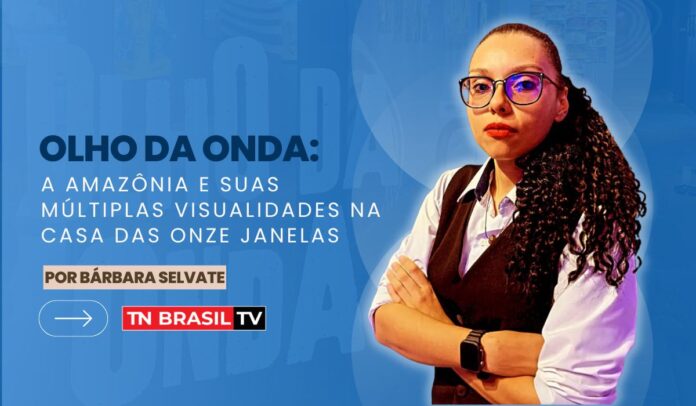 OLHO DA ONDA:
A AMAZÔNIA E SUAS MÚLTIPLAS VISUALIDADES NA CASA DAS ONZE JANELAS

POR BÁRBARA SELVATE

TN BRASIL TV